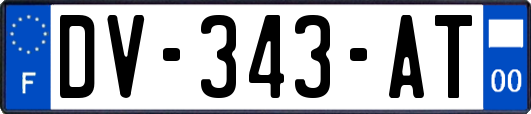 F
DV-343-AT
00